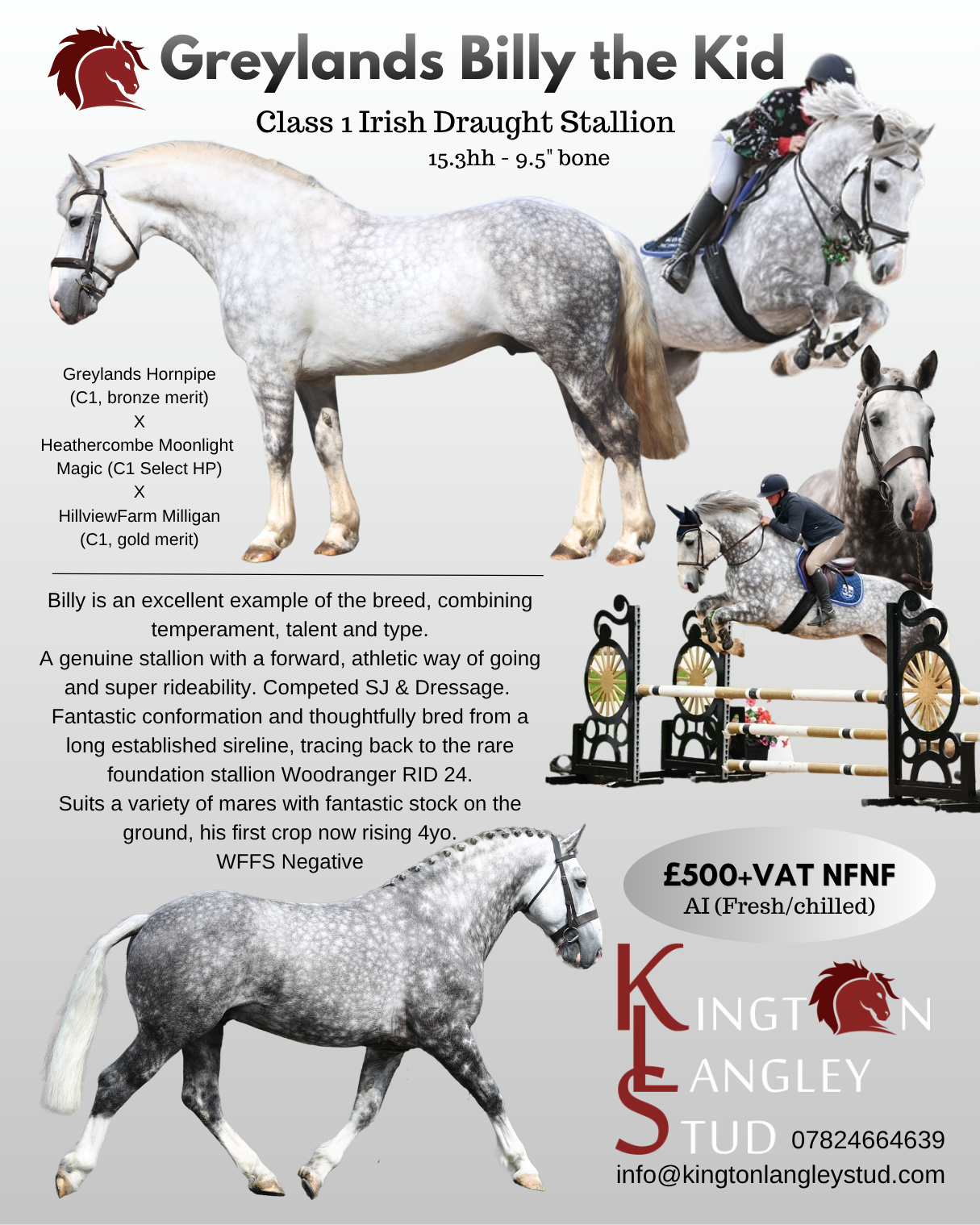 Greylands Billy the Kid

Class 1 Irish Draught Stallion
15.3hh - 9.5" bone

Greylands Hornpipe
(C1, bronze merit)
X
Heathercombe Moonlight
Magic (C1 Select HP)
X
HillviewFarm Milligan
(C1, gold merit)

Billy is an excellent example of the breed, combining temperament, talent and type.
A genuine stallion with a forward, athletic way of going and super rideability. Competed SJ & Dressage.
Fantastic conformation and thoughtfully bred from a long established sireline, tracing back to the rare foundation stallion Woodranger RID 24.
Suits a variety of mares with fantastic stock on the ground, his first crop now rising 4yo.
WFFS Negative

£500+VAT NFNF
AI (Fresh/chilled)

KINGTON
LANGLEY
STUD 07824664639
info@kingtonlangleystud.com